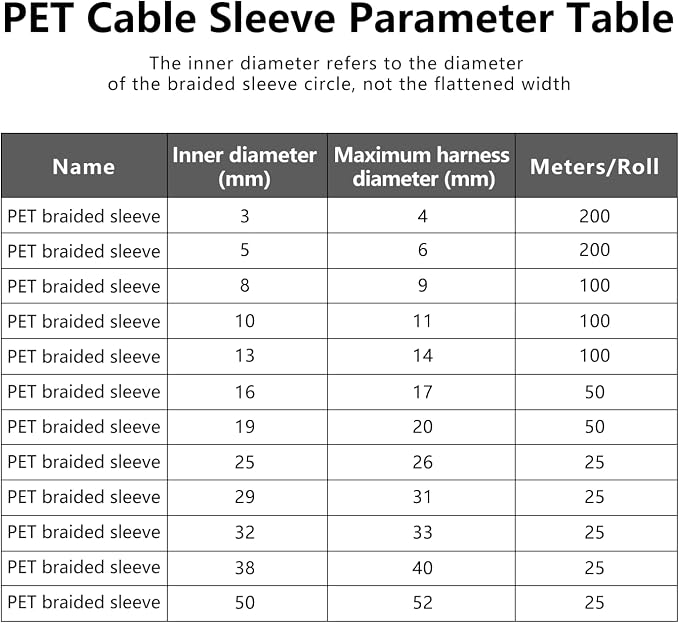 PET Cable Sleeve Parameter Table

The inner diameter refers to the diameter of the braided sleeve circle, not the flattened width

| Name | Inner diameter (mm) | Maximum harness diameter (mm) | Meters/Roll |
|---|---|---|---|
| PET braided sleeve | 3 | 4 | 200 |
| PET braided sleeve | 5 | 6 | 200 |
| PET braided sleeve | 8 | 9 | 100 |
| PET braided sleeve | 10 | 11 | 100 |
| PET braided sleeve | 13 | 14 | 100 |
| PET braided sleeve | 16 | 17 | 50 |
| PET braided sleeve | 19 | 20 | 50 |
| PET braided sleeve | 25 | 26 | 25 |
| PET braided sleeve | 29 | 31 | 25 |
| PET braided sleeve | 32 | 33 | 25 |
| PET braided sleeve | 38 | 40 | 25 |
| PET braided sleeve | 50 | 52 | 25 |